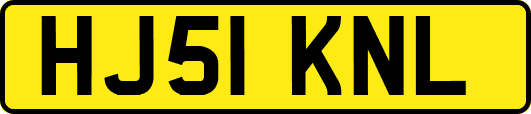 HJ51 KNL